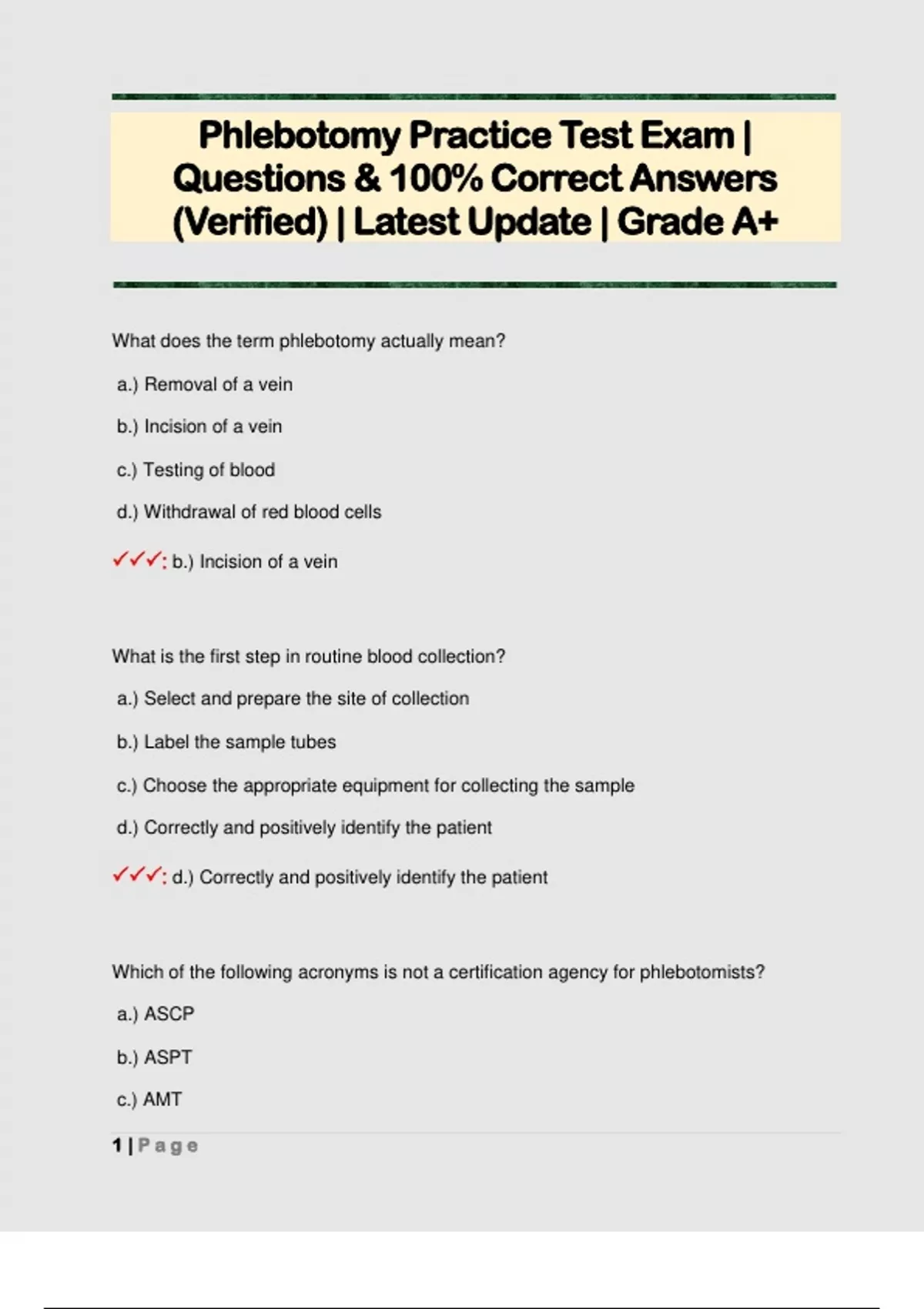 Phlebotomy Practice Test Exam | Questions & 100% Correct Answers (Verified) | Latest Update | Grade A+

What does the term phlebotomy actually mean?

a.) Removal of a vein

b.) Incision of a vein

c.) Testing of blood

d.) Withdrawal of red blood cells

✓✓✓: b.) Incision of a vein

What is the first step in routine blood collection?

a.) Select and prepare the site of collection

b.) Label the sample tubes

c.) Choose the appropriate equipment for collecting the sample

d.) Correctly and positively identify the patient

✓✓✓: d.) Correctly and positively identify the patient

Which of the following acronyms is not a certification agency for phlebotomists?

a.) ASCP

b.) ASPT

c.) AMT

1 | Page